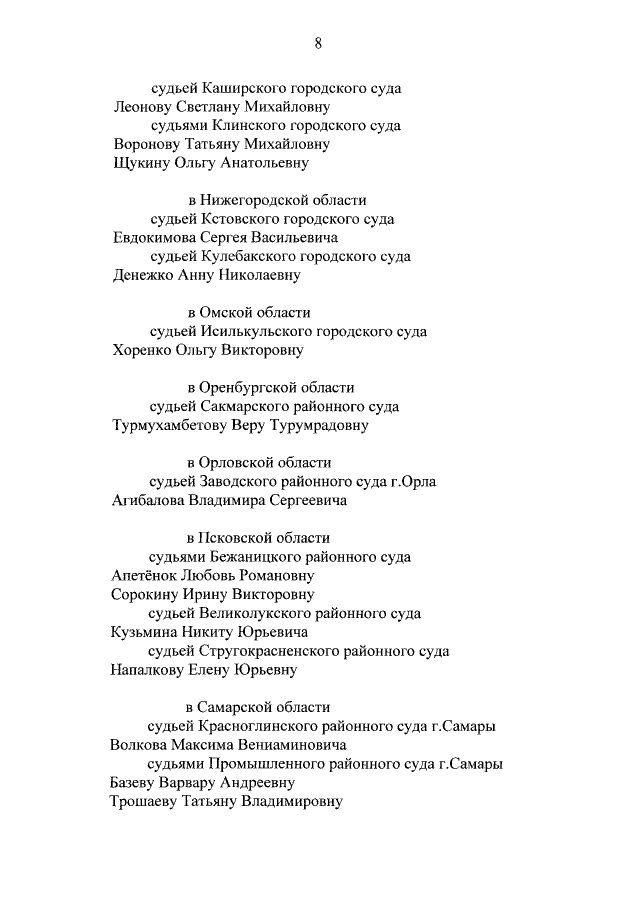 8

судьей Каширского городского суда
Леонову Светлану Михайловну
судьями Клинского городского суда
Воронову Татьяну Михайловну
Щукину Ольгу Анатольевну

в Нижегородской области
судьей Кстовского городского суда
Евдокимова Сергея Васильевича
судьей Кулебакского городского суда
Денежко Анну Николаевну

в Омской области
судьей Исилькульского городского суда
Хоренко Ольгу Викторовну

в Оренбургской области
судьей Сакмарского районного суда
Турмухамбетову Веру Турумрадовну

в Орловской области
судьей Заводского районного суда г.Орла
Агибалова Владимира Сергеевича

в Псковской области
судьями Бежаницкого районного суда
Апетёнок Любовь Романовну
Сорокину Ирину Викторовну
судьей Великолукского районного суда
Кузьмина Никиту Юрьевича
судьей Стругокрасненского районного суда
Напалкову Елену Юрьевну

в Самарской области
судьей Красноглинского районного суда г.Самары
Волкова Максима Вениаминовича
судьями Промышленного районного суда г.Самары
Базеву Варвару Андреевну
Трошаеву Татьяну Владимировну